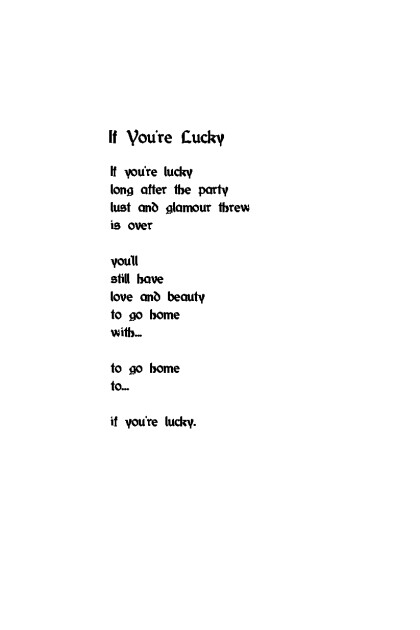 If You're Lucky

If you're lucky
long after the party
lust and glamour threw
is over

you'll
still have
love and beauty
to go home
with...

to go home
to...

if you're lucky.